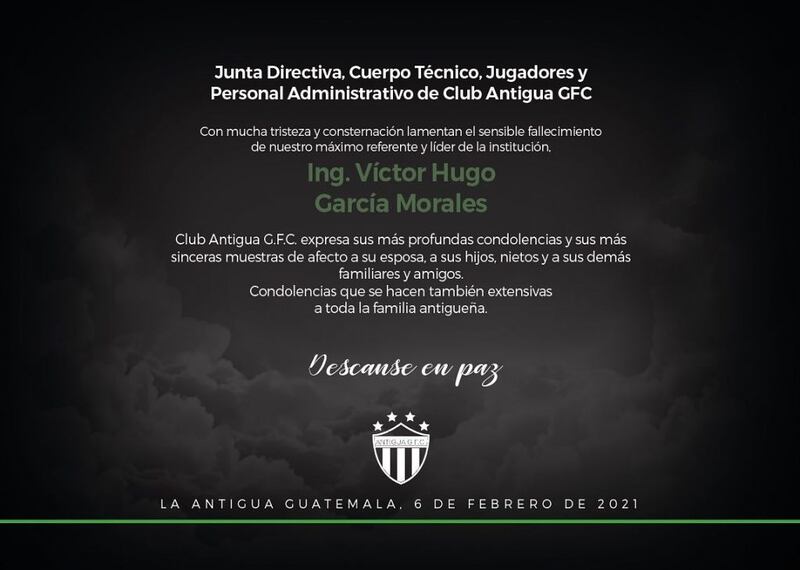 Junta Directiva, Cuerpo Técnico, Jugadores y Personal Administrativo de Club Antigua GFC

Con mucha tristeza y consternación lamentan el sensible fallecimiento de nuestro máximo referente y líder de la institución,

Ing. Víctor Hugo García Morales

Club Antigua G.F.C. expresa sus más profundas condolencias y sus más sinceras muestras de afecto a su esposa, a sus hijos, nietos y a sus demás familiares y amigos.
Condolencias que se hacen también extensivas a toda la familia antigueña.

Descanse en paz

ANTIGUA G.F.C.

LA ANTIGUA GUATEMALA, 6 DE FEBRERO DE 2021